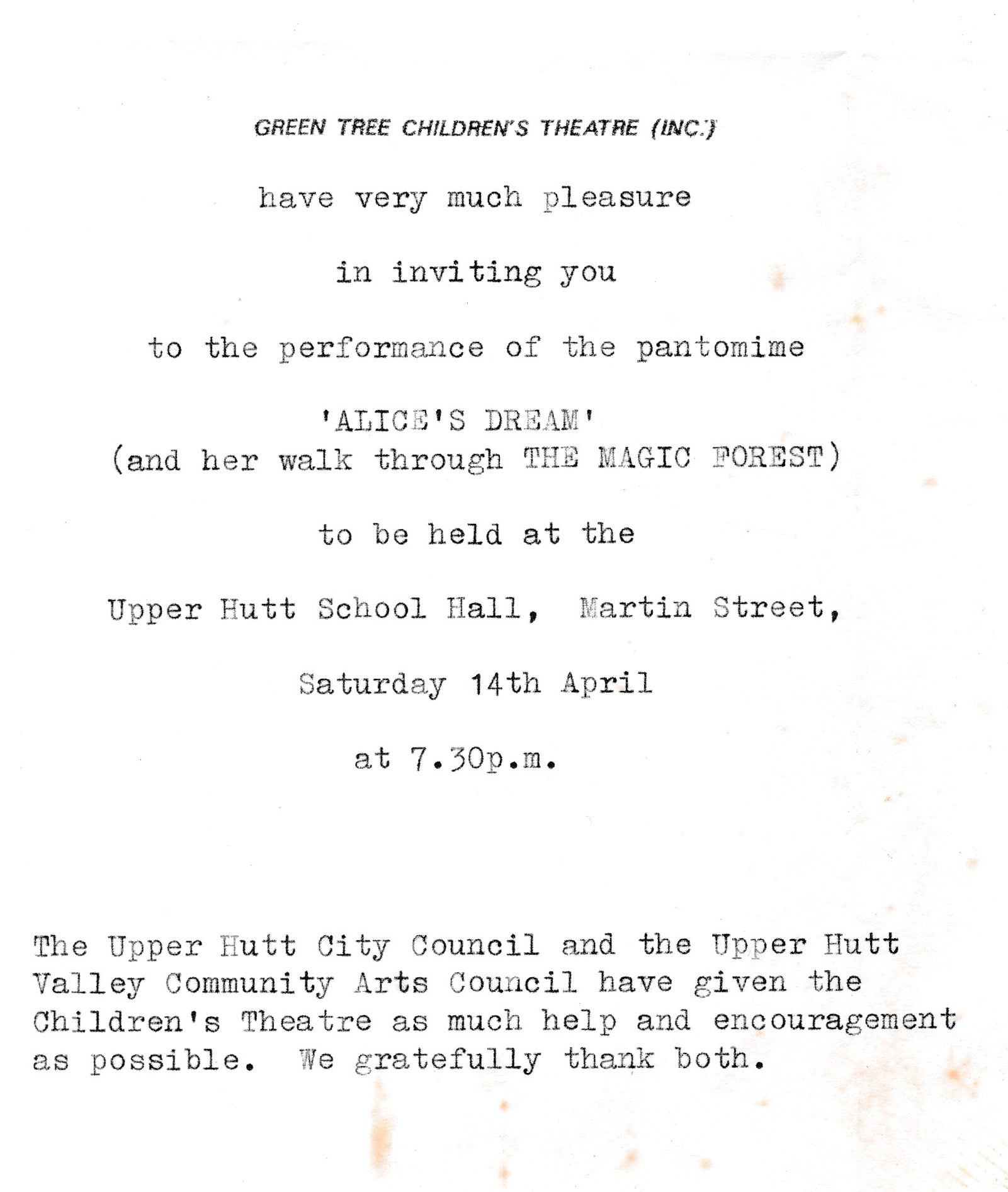 GREEN TREE CHILDREN'S THEATRE (INC.)

have very much pleasure

in inviting you

to the performance of the pantomime

'ALICE'S DREAM'
(and her walk through THE MAGIC FOREST)

to be held at the

Upper Hutt School Hall, Martin Street,

Saturday 14th April

at 7.30p.m.

The Upper Hutt City Council and the Upper Hutt Valley Community Arts Council have given the Children's Theatre as much help and encouragement as possible. We gratefully thank both.